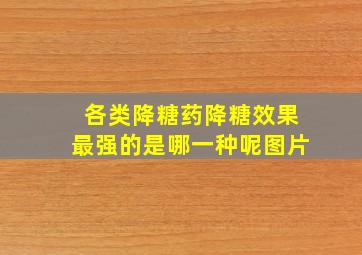 各类降糖药降糖效果
最强的是哪一种呢图片